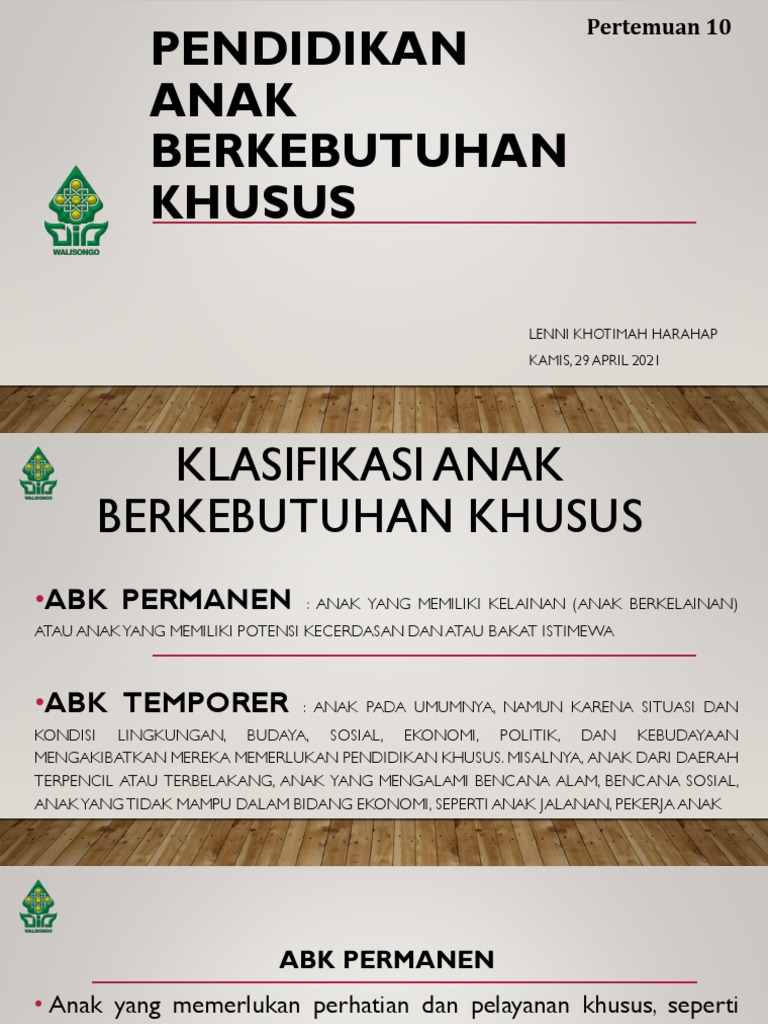 Pertemuan 10

PENDIDIKAN ANAK BERKEBUTUHAN KHUSUS

WALISONGO

LENNI KHOTIMAH HARAHAP

KAMIS, 29 APRIL 2021

WALISONGO

KLASIFIKASI ANAK BERKEBUTUHAN KHUSUS

•ABK PERMANEN : ANAK YANG MEMILIKI KELAINAN (ANAK BERKELAINAN) ATAU ANAK YANG MEMILIKI POTENSI KECERDASAN DAN ATAU BAKAT ISTIMEWA

•ABK TEMPORER : ANAK PADA UMUMNYA, NAMUN KARENA SITUASI DAN KONDISI LINGKUNGAN, BUDAYA, SOSIAL, EKONOMI, POLITIK, DAN KEBUDAYAAN MENGAKIBATKAN MEREKA MEMERLUKAN PENDIDIKAN KHUSUS. MISALNYA, ANAK DARI DAERAH TERPENCIL ATAU TERBELAKANG, ANAK YANG MENGALAMI BENCANA ALAM, BENCANA SOSIAL, ANAK YANG TIDAK MAMPU DALAM BIDANG EKONOMI, SEPERTI ANAK JALANAN, PEKERJA ANAK

WALISONGO

ABK PERMANEN

• Anak yang memerlukan perhatian dan pelayanan khusus, seperti